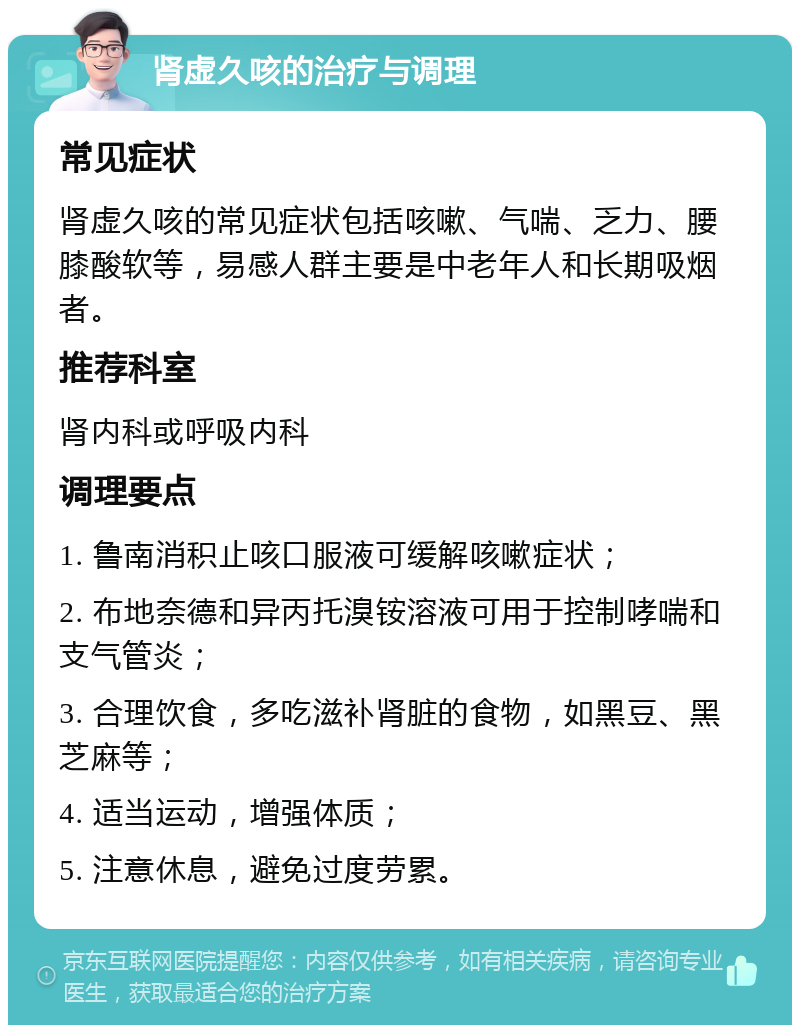 肾虚久咳的治疗与调理

常见症状

肾虚久咳的常见症状包括咳嗽、气喘、乏力、腰膝酸软等，易感人群主要是中老年人和长期吸烟者。

推荐科室

肾内科或呼吸内科

调理要点

1. 鲁南消积止咳口服液可缓解咳嗽症状；

2. 布地奈德和异丙托溴铵溶液可用于控制哮喘和支气管炎；

3. 合理饮食，多吃滋补肾脏的食物，如黑豆、黑芝麻等；

4. 适当运动，增强体质；

5. 注意休息，避免过度劳累。

京东互联网医院提醒您：内容仅供参考，如有相关疾病，请咨询专业医生，获取最适合您的治疗方案